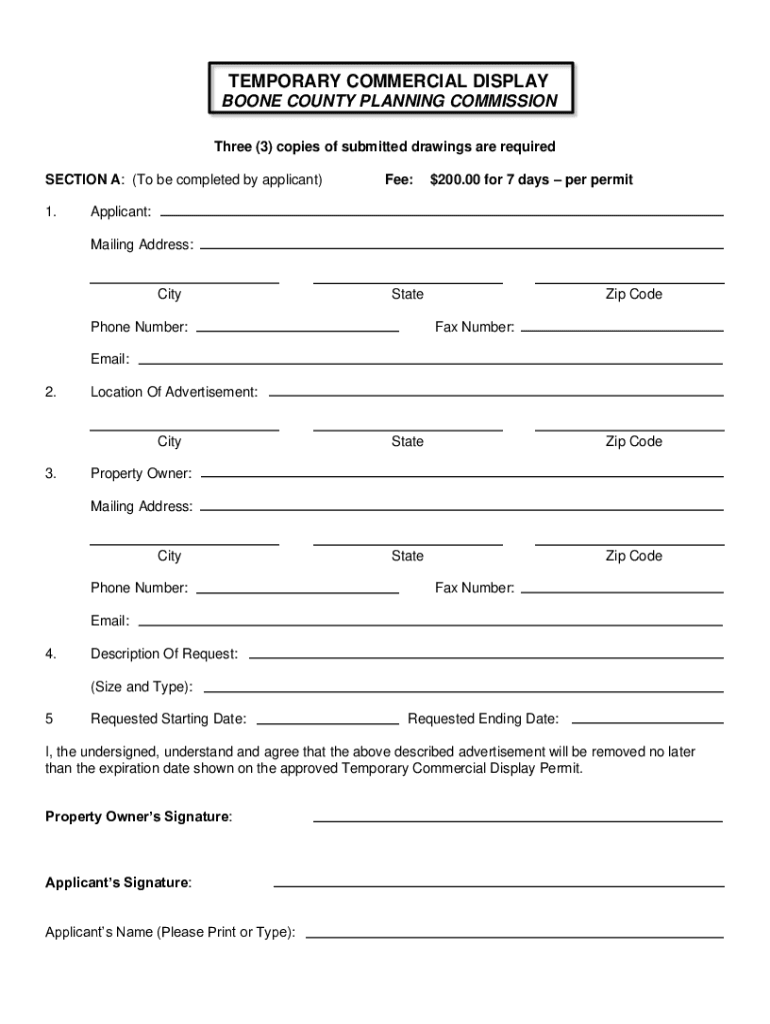 TEMPORARY COMMERCIAL DISPLAY
BOONE COUNTY PLANNING COMMISSION

Three (3) copies of submitted drawings are required

SECTION A: (To be completed by applicant)   Fee: $200.00 for 7 days – per permit

1. Applicant:

Mailing Address:

City   State   Zip Code

Phone Number:   Fax Number:

Email:

2. Location Of Advertisement:

City   State   Zip Code

3. Property Owner:

Mailing Address:

City   State   Zip Code

Phone Number:   Fax Number:

Email:

4. Description Of Request:

(Size and Type):

5 Requested Starting Date:   Requested Ending Date:

I, the undersigned, understand and agree that the above described advertisement will be removed no later than the expiration date shown on the approved Temporary Commercial Display Permit.

Property Owner's Signature:

Applicant's Signature:

Applicant's Name (Please Print or Type):